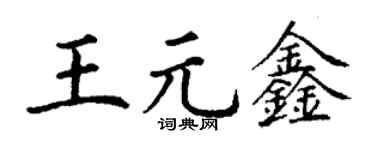 王元鑫

词典网